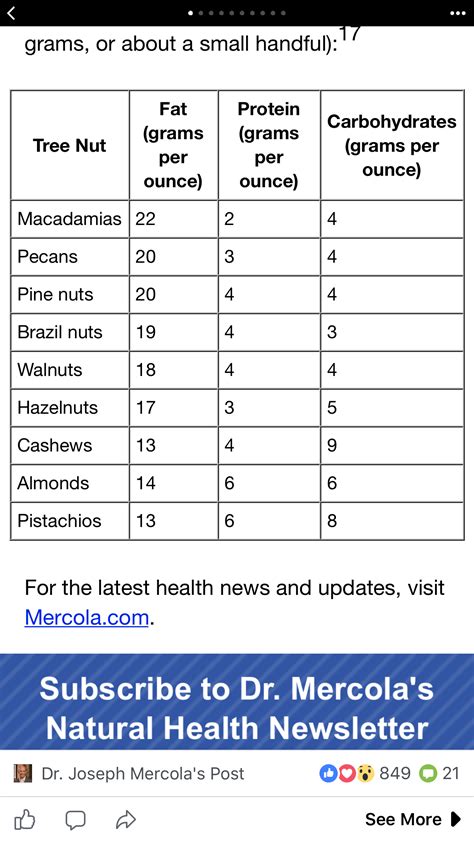 grams, or about a small handful):$^{17}$

| Tree Nut | Fat (grams per ounce) | Protein (grams per ounce) | Carbohydrates (grams per ounce) |
|---|---|---|---|
| Macadamias | 22 | 2 | 4 |
| Pecans | 20 | 3 | 4 |
| Pine nuts | 20 | 4 | 4 |
| Brazil nuts | 19 | 4 | 3 |
| Walnuts | 18 | 4 | 4 |
| Hazelnuts | 17 | 3 | 5 |
| Cashews | 13 | 4 | 9 |
| Almonds | 14 | 6 | 6 |
| Pistachios | 13 | 6 | 8 |

For the latest health news and updates, visit Mercola.com.

Subscribe to Dr. Mercola's Natural Health Newsletter

Dr. Joseph Mercola's Post 849 21

See More